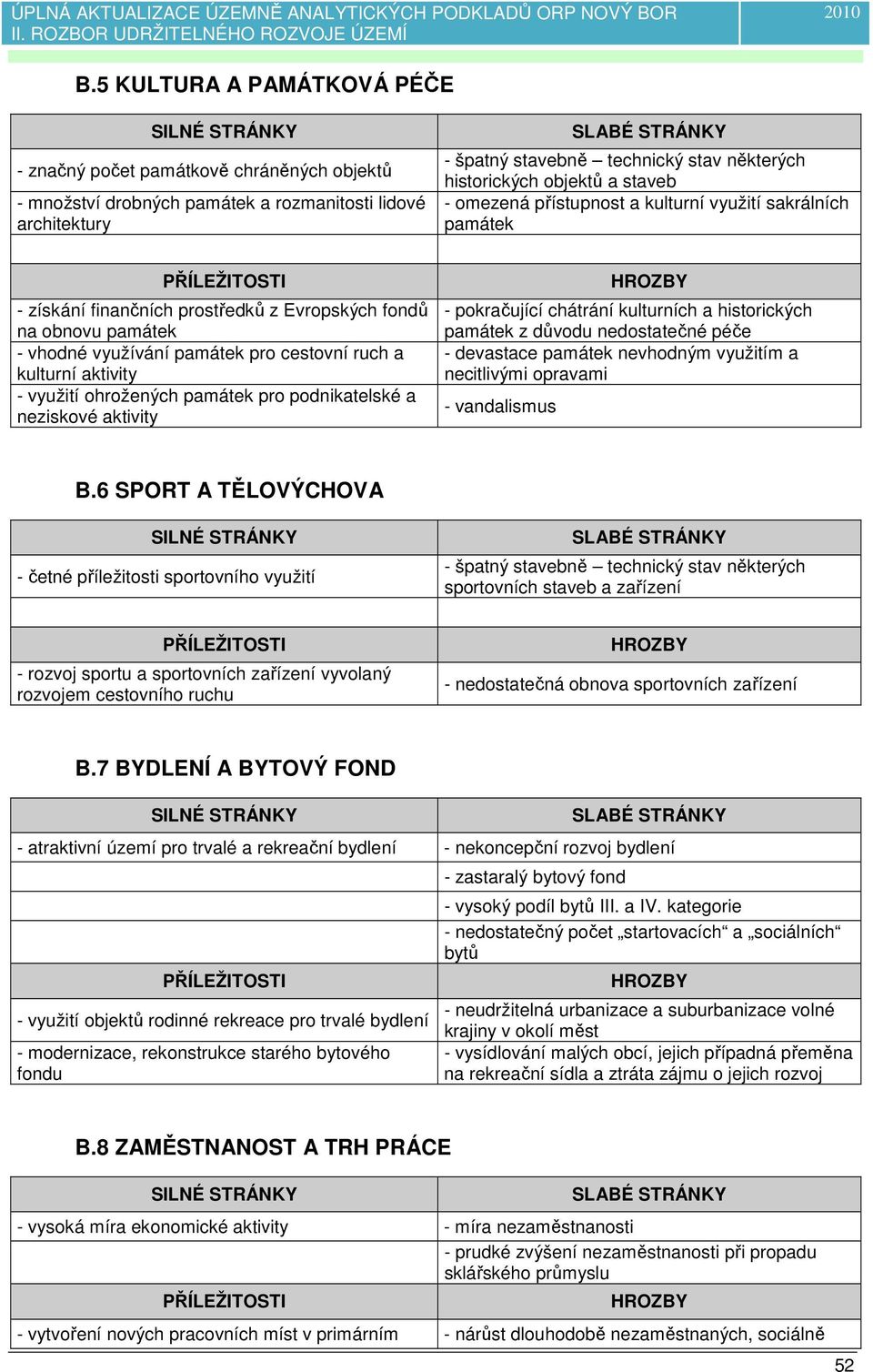 ÚPLNÁ AKTUALIZACE ÚZEMNĚ ANALYTICKÝCH PODKLADŮ ORP NOVÝ BOR
II. ROZBOR UDRŽITELNÉHO ROZVOJE ÚZEMÍ
2010

B.5 KULTURA A PAMÁTKOVÁ PÉČE

| SILNÉ STRÁNKY | SLABÉ STRÁNKY |
|---|---|
| - značný počet památkově chráněných objektů | - špatný stavebně – technický stav některých historických objektů a staveb |
| - množství drobných památek a rozmanitosti lidové architektury | - omezená přístupnost a kulturní využití sakrálních památek |
| | |
| PŘÍLEŽITOSTI | HROZBY |
| - získání finančních prostředků z Evropských fondů na obnovu památek | - pokračující chátrání kulturních a historických památek z důvodu nedostatečné péče |
| - vhodné využívání památek pro cestovní ruch a kulturní aktivity | - devastace památek nevhodným využitím a necitlivými opravami |
| - využití ohrožených památek pro podnikatelské a neziskové aktivity | - vandalismus |

B.6 SPORT A TĚLOVÝCHOVA

| SILNÉ STRÁNKY | SLABÉ STRÁNKY |
|---|---|
| - četné příležitosti sportovního využití | - špatný stavebně – technický stav některých sportovních staveb a zařízení |
| | |
| PŘÍLEŽITOSTI | HROZBY |
| - rozvoj sportu a sportovních zařízení vyvolaný rozvojem cestovního ruchu | - nedostatečná obnova sportovních zařízení |

B.7 BYDLENÍ A BYTOVÝ FOND

| SILNÉ STRÁNKY | SLABÉ STRÁNKY |
|---|---|
| - atraktivní území pro trvalé a rekreační bydlení | - nekoncepční rozvoj bydlení |
| | - zastaralý bytový fond |
| | - vysoký podíl bytů III. a IV. kategorie |
| | - nedostatečný počet „startovacích“ a „sociálních“ bytů |
| PŘÍLEŽITOSTI | HROZBY |
| - využití objektů rodinné rekreace pro trvalé bydlení | - neudržitelná urbanizace a suburbanizace volné krajiny v okolí měst |
| - modernizace, rekonstrukce starého bytového fondu | - vysídlování malých obcí, jejich případná přeměna na rekreační sídla a ztráta zájmu o jejich rozvoj |

B.8 ZAMĚSTNANOST A TRH PRÁCE

| SILNÉ STRÁNKY | SLABÉ STRÁNKY |
|---|---|
| - vysoká míra ekonomické aktivity | - míra nezaměstnanosti |
| | - prudké zvýšení nezaměstnanosti při propadu sklářského průmyslu |
| PŘÍLEŽITOSTI | HROZBY |
| - vytvoření nových pracovních míst v primárním | - nárůst dlouhodobě nezaměstnaných, sociálně |

52